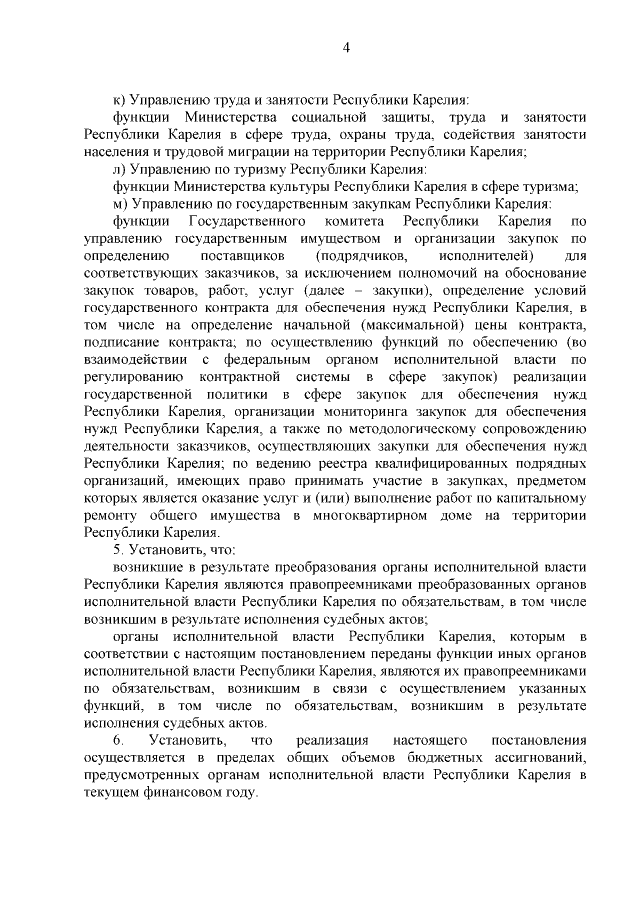 4

к) Управлению труда и занятости Республики Карелия:

функции Министерства социальной защиты, труда и занятости Республики Карелия в сфере труда, охраны труда, содействия занятости населения и трудовой миграции на территории Республики Карелия;

л) Управлению по туризму Республики Карелия:

функции Министерства культуры Республики Карелия в сфере туризма;

м) Управлению по государственным закупкам Республики Карелия:

функции Государственного комитета Республики Карелия по управлению государственным имуществом и организации закупок по определению поставщиков (подрядчиков, исполнителей) для соответствующих заказчиков, за исключением полномочий на обоснование закупок товаров, работ, услуг (далее – закупки), определение условий государственного контракта для обеспечения нужд Республики Карелия, в том числе на определение начальной (максимальной) цены контракта, подписание контракта; по осуществлению функций по обеспечению (во взаимодействии с федеральным органом исполнительной власти по регулированию контрактной системы в сфере закупок) реализации государственной политики в сфере закупок для обеспечения нужд Республики Карелия, организации мониторинга закупок для обеспечения нужд Республики Карелия, а также по методологическому сопровождению деятельности заказчиков, осуществляющих закупки для обеспечения нужд Республики Карелия; по ведению реестра квалифицированных подрядных организаций, имеющих право принимать участие в закупках, предметом которых является оказание услуг и (или) выполнение работ по капитальному ремонту общего имущества в многоквартирном доме на территории Республики Карелия.

5. Установить, что:

возникшие в результате преобразования органы исполнительной власти Республики Карелия являются правопреемниками преобразованных органов исполнительной власти Республики Карелия по обязательствам, в том числе возникшим в результате исполнения судебных актов;

органы исполнительной власти Республики Карелия, которым в соответствии с настоящим постановлением переданы функции иных органов исполнительной власти Республики Карелия, являются их правопреемниками по обязательствам, возникшим в связи с осуществлением указанных функций, в том числе по обязательствам, возникшим в результате исполнения судебных актов.

6. Установить, что реализация настоящего постановления осуществляется в пределах общих объемов бюджетных ассигнований, предусмотренных органам исполнительной власти Республики Карелия в текущем финансовом году.